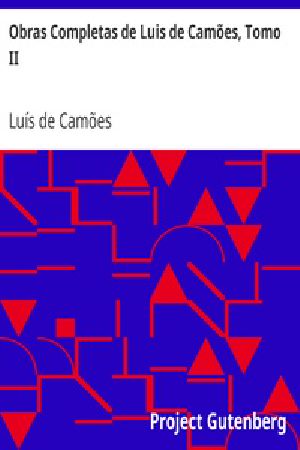 Obras Completas de Luis de Camões, Tomo II

Luís de Camões

Project Gutenberg